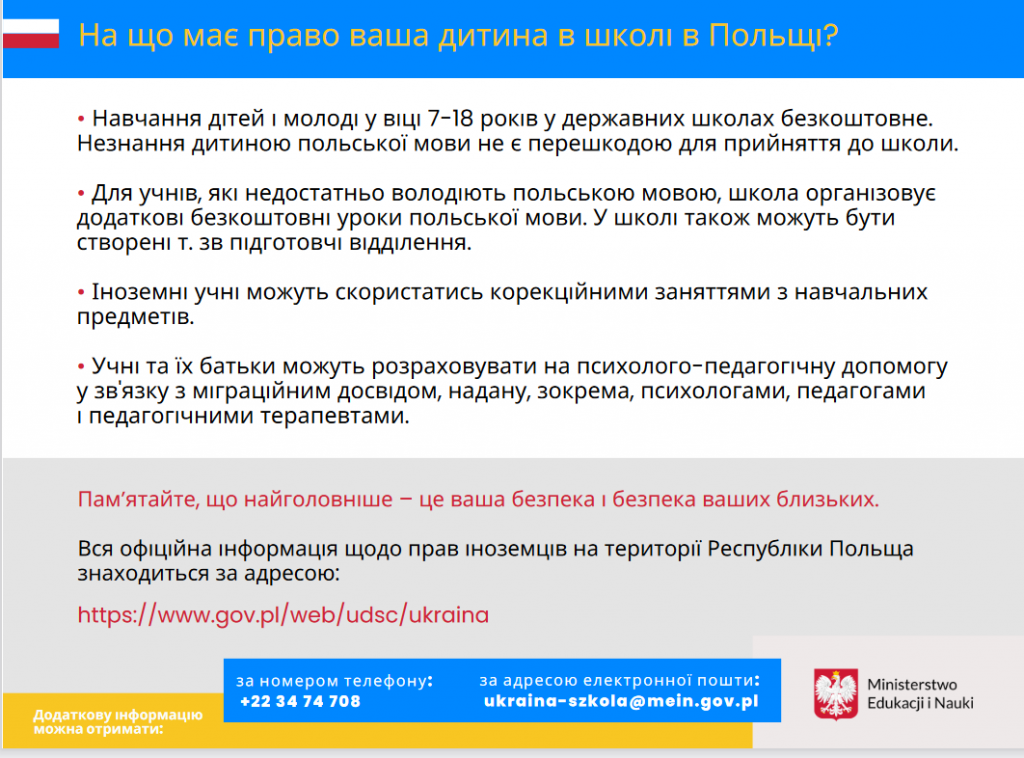 На що має право ваша дитина в школі в Польщі?

• Навчання дітей і молоді у віці 7-18 років у державних школах безкоштовне. Незнання дитиною польської мови не є перешкодою для прийняття до школи.

• Для учнів, які недостатньо володіють польською мовою, школа організовує додаткові безкоштовні уроки польської мови. У школі також можуть бути створені т. зв підготовчі відділення.

• Іноземні учні можуть скористатись корекційними заняттями з навчальних предметів.

• Учні та їх батьки можуть розраховувати на психолого-педагогічну допомогу у зв'язку з міграційним досвідом, надану, зокрема, психологами, педагогами і педагогічними терапевтами.

Пам'ятайте, що найголовніше – це ваша безпека і безпека ваших близьких.

Вся офіційна інформація щодо прав іноземців на території Республіки Польща знаходиться за адресою:

https://www.gov.pl/web/udsc/ukraina

Додаткову інформацію можна отримати:

за номером телефону:
+22 34 74 708

за адресою електронної пошти:
ukraina-szkola@mein.gov.pl

Ministerstwo Edukacji i Nauki